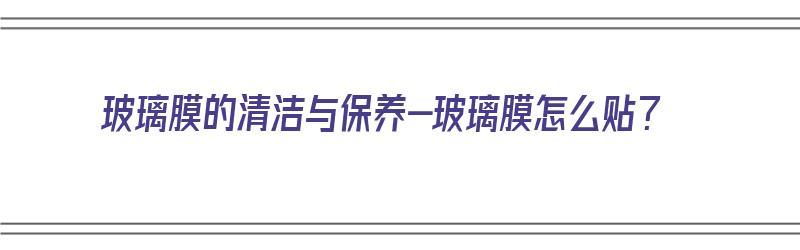 玻璃膜的清洁与保养—玻璃膜怎么贴？